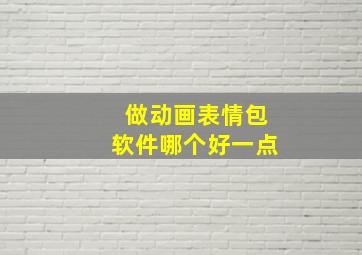 做动画表情包
软件哪个好一点